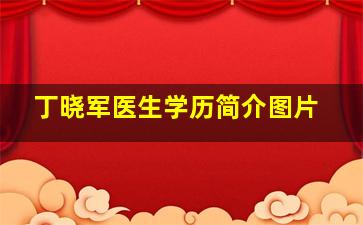 丁晓军医生学历简介图片